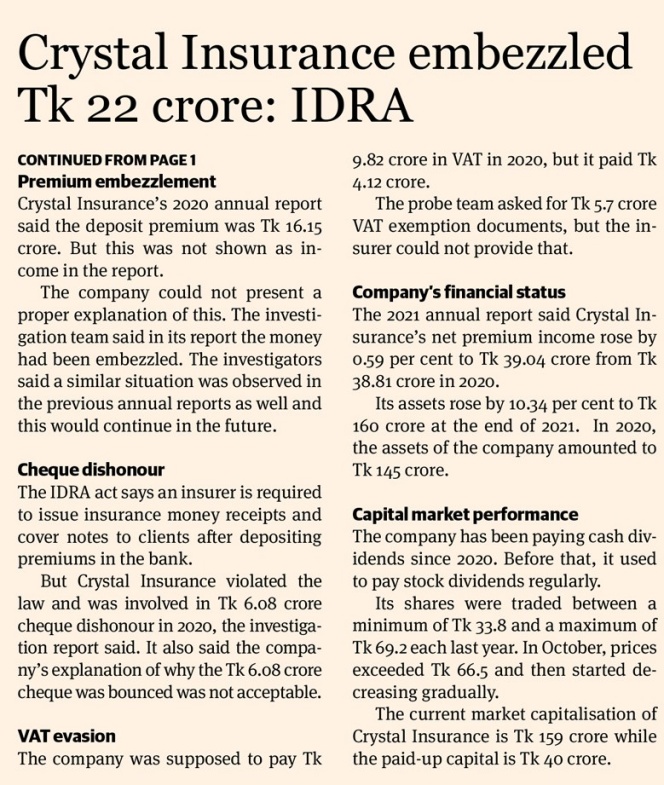 Crystal Insurance embezzled Tk 22 crore: IDRA

CONTINUED FROM PAGE 1
Premium embezzlement
Crystal Insurance's 2020 annual report said the deposit premium was Tk 16.15 crore. But this was not shown as income in the report.

The company could not present a proper explanation of this. The investigation team said in its report the money had been embezzled. The investigators said a similar situation was observed in the previous annual reports as well and this would continue in the future.

Cheque dishonour
The IDRA act says an insurer is required to issue insurance money receipts and cover notes to clients after depositing premiums in the bank.

But Crystal Insurance violated the law and was involved in Tk 6.08 crore cheque dishonour in 2020, the investigation report said. It also said the company's explanation of why the Tk 6.08 crore cheque was bounced was not acceptable.

VAT evasion
The company was supposed to pay Tk 9.82 crore in VAT in 2020, but it paid Tk 4.12 crore.

The probe team asked for Tk 5.7 crore VAT exemption documents, but the insurer could not provide that.

Company's financial status
The 2021 annual report said Crystal Insurance's net premium income rose by 0.59 per cent to Tk 39.04 crore from Tk 38.81 crore in 2020.

Its assets rose by 10.34 per cent to Tk 160 crore at the end of 2021. In 2020, the assets of the company amounted to Tk 145 crore.

Capital market performance
The company has been paying cash dividends since 2020. Before that, it used to pay stock dividends regularly.

Its shares were traded between a minimum of Tk 33.8 and a maximum of Tk 69.2 each last year. In October, prices exceeded Tk 66.5 and then started decreasing gradually.

The current market capitalisation of Crystal Insurance is Tk 159 crore while the paid-up capital is Tk 40 crore.